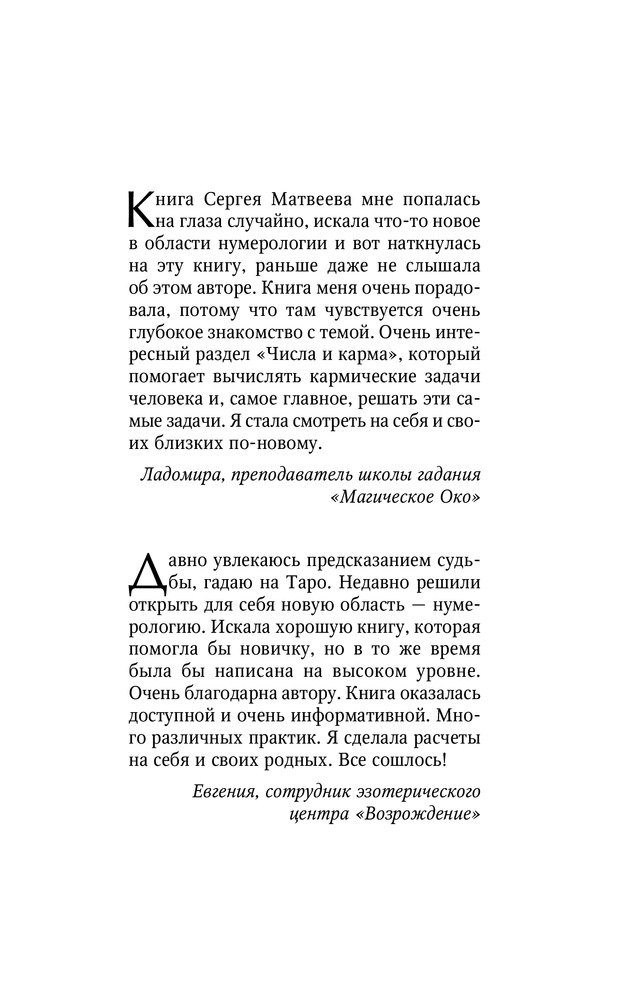 Книга Сергея Матвеева мне попалась на глаза случайно, искала что-то новое в области нумерологии и вот наткнулась на эту книгу, раньше даже не слышала об этом авторе. Книга меня очень порадовала, потому что там чувствуется очень глубокое знакомство с темой. Очень интересный раздел «Числа и карма», который помогает вычислять кармические задачи человека и, самое главное, решать эти самые задачи. Я стала смотреть на себя и своих близких по-новому.

Ладомира, преподаватель школы гадания «Магическое Око»

Давно увлекаюсь предсказанием судьбы, гадаю на Таро. Недавно решили открыть для себя новую область — нумерологию. Искала хорошую книгу, которая помогла бы новичку, но в то же время была бы написана на высоком уровне. Очень благодарна автору. Книга оказалась доступной и очень информативной. Много различных практик. Я сделала расчеты на себя и своих родных. Все сошлось!

Евгения, сотрудник эзотерического центра «Возрождение»